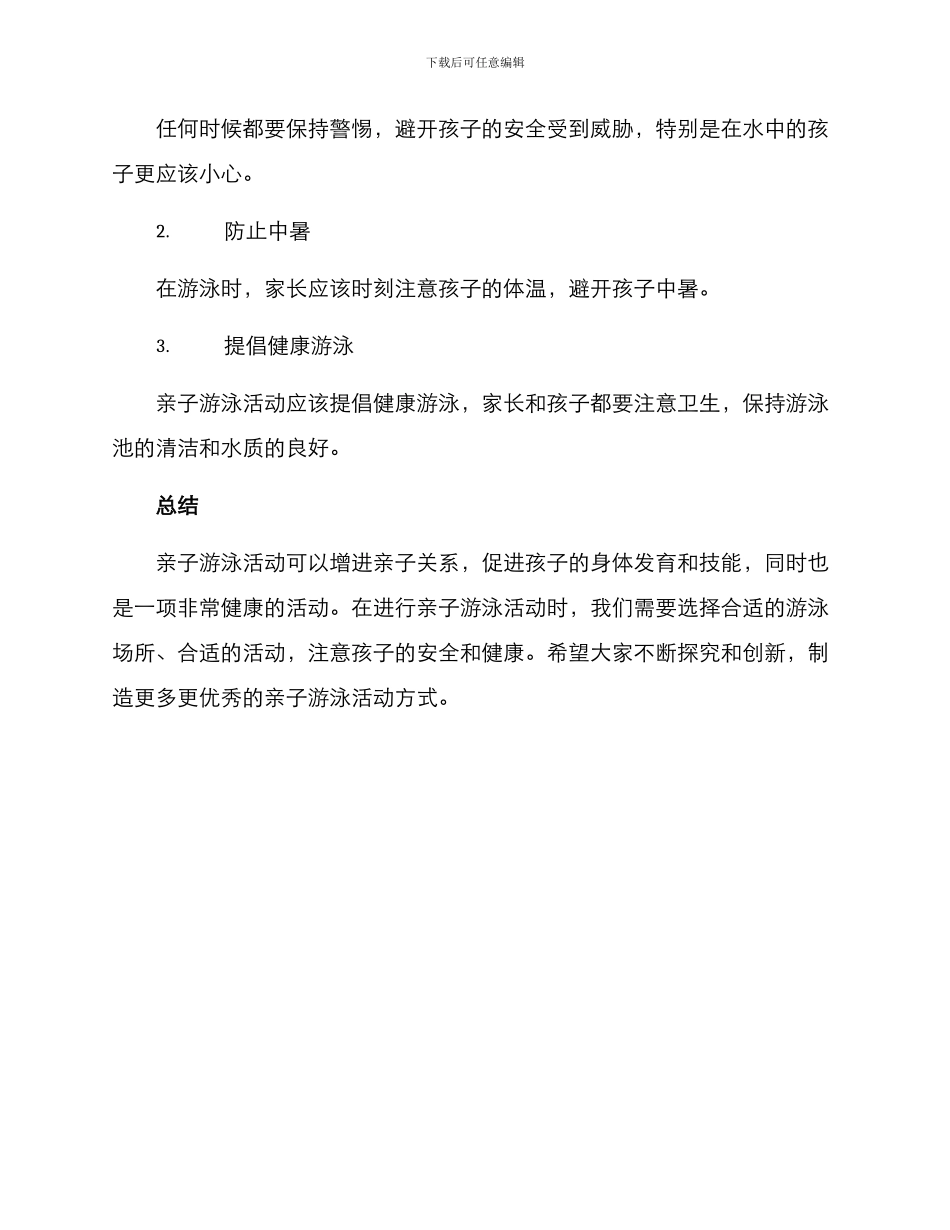 下载后可任意编辑

任何时候都要保持警惕，避开孩子的安全受到威胁，特别是在水中的孩子更应该小心。

2. 防止中暑

在游泳时，家长应该时刻注意孩子的体温，避开孩子中暑。

3. 提倡健康游泳

亲子游泳活动应该提倡健康游泳，家长和孩子都要注意卫生，保持游泳池的清洁和水质的良好。

总结

亲子游泳活动可以增进亲子关系，促进孩子的身体发育和技能，同时也是一项非常健康的活动。在进行亲子游泳活动时，我们需要选择合适的游泳场所、合适的活动，注意孩子的安全和健康。希望大家不断探究和创新，制造更多更优秀的亲子游泳活动方式。